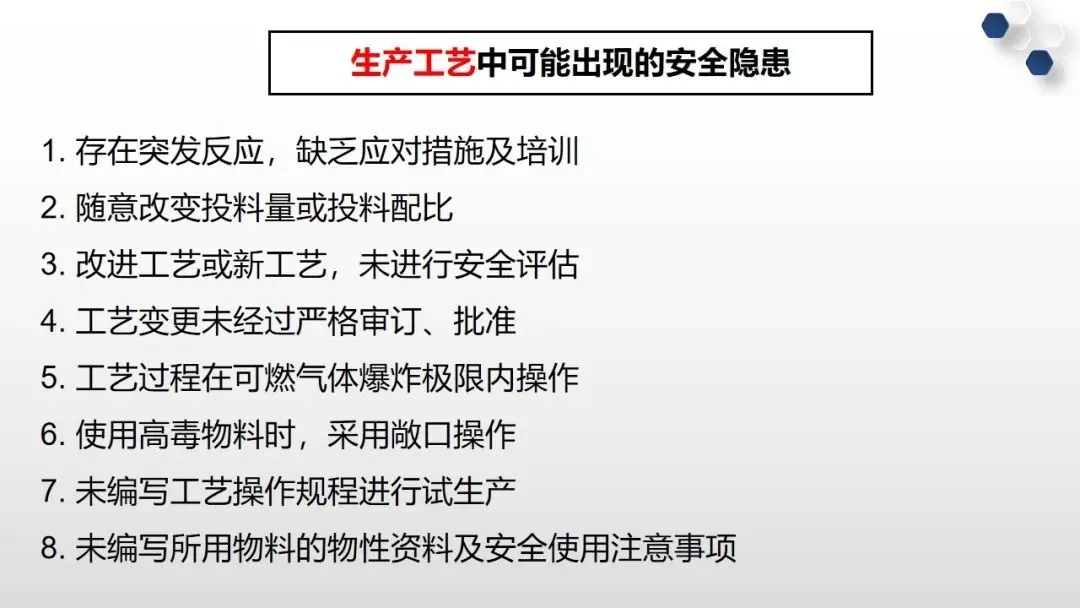 生产工艺中可能出现的安全隐患

1.存在突发反应，缺乏应对措施及培训
2.随意改变投料量或投料配比
3.改进工艺或新工艺，未进行安全评估
4.工艺变更未经过严格审订、批准
5.工艺过程在可燃气体爆炸极限内操作
6.使用高毒物料时，采用敞口操作
7.未编写工艺操作规程进行试生产
8.未编写所用物料的物性资料及安全使用注意事项